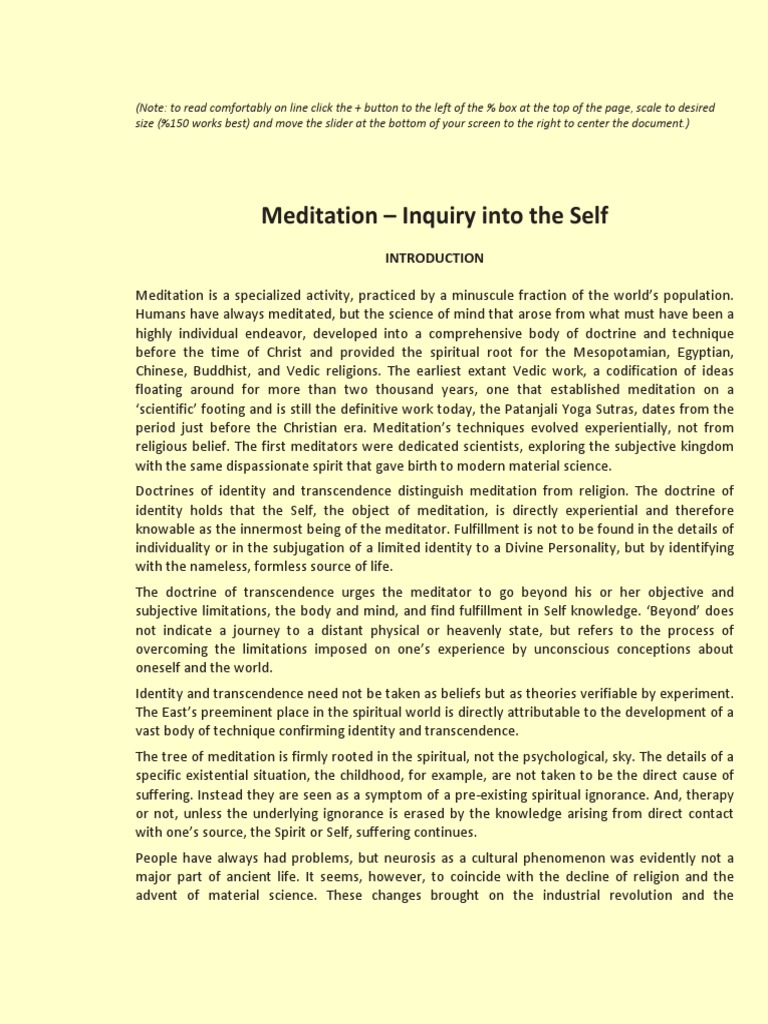 (Note: to read comfortably on line click the + button to the left of the % box at the top of the page, scale to desired size (%150 works best) and move the slider at the bottom of your screen to the right to center the document.)

Meditation – Inquiry into the Self

INTRODUCTION

Meditation is a specialized activity, practiced by a minuscule fraction of the world's population. Humans have always meditated, but the science of mind that arose from what must have been a highly individual endeavor, developed into a comprehensive body of doctrine and technique before the time of Christ and provided the spiritual root for the Mesopotamian, Egyptian, Chinese, Buddhist, and Vedic religions. The earliest extant Vedic work, a codification of ideas floating around for more than two thousand years, one that established meditation on a 'scientific' footing and is still the definitive work today, the Patanjali Yoga Sutras, dates from the period just before the Christian era. Meditation's techniques evolved experientially, not from religious belief. The first meditators were dedicated scientists, exploring the subjective kingdom with the same dispassionate spirit that gave birth to modern material science.

Doctrines of identity and transcendence distinguish meditation from religion. The doctrine of identity holds that the Self, the object of meditation, is directly experiential and therefore knowable as the innermost being of the meditator. Fulfillment is not to be found in the details of individuality or in the subjugation of a limited identity to a Divine Personality, but by identifying with the nameless, formless source of life.

The doctrine of transcendence urges the meditator to go beyond his or her objective and subjective limitations, the body and mind, and find fulfillment in Self knowledge. 'Beyond' does not indicate a journey to a distant physical or heavenly state, but refers to the process of overcoming the limitations imposed on one's experience by unconscious conceptions about oneself and the world.

Identity and transcendence need not be taken as beliefs but as theories verifiable by experiment. The East's preeminent place in the spiritual world is directly attributable to the development of a vast body of technique confirming identity and transcendence.

The tree of meditation is firmly rooted in the spiritual, not the psychological, sky. The details of a specific existential situation, the childhood, for example, are not taken to be the direct cause of suffering. Instead they are seen as a symptom of a pre-existing spiritual ignorance. And, therapy or not, unless the underlying ignorance is erased by the knowledge arising from direct contact with one's source, the Spirit or Self, suffering continues.

People have always had problems, but neurosis as a cultural phenomenon was evidently not a major part of ancient life. It seems, however, to coincide with the decline of religion and the advent of material science. These changes brought on the industrial revolution and the